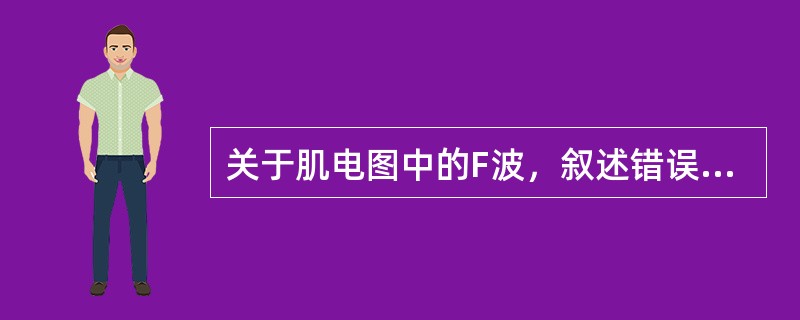 关于肌电图中的F波，叙述错误...